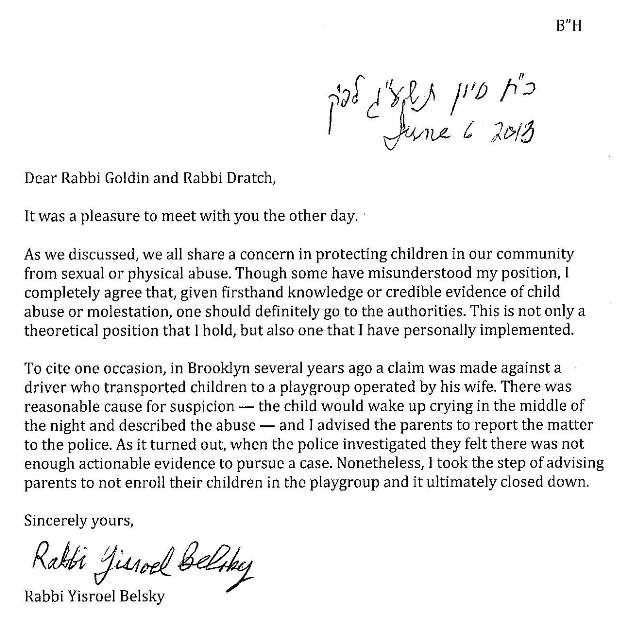 B"H

כ"ח סיון תשע"ג לפ"ק
June 6 2013

Dear Rabbi Goldin and Rabbi Dratch,

It was a pleasure to meet with you the other day.

As we discussed, we all share a concern in protecting children in our community from sexual or physical abuse. Though some have misunderstood my position, I completely agree that, given firsthand knowledge or credible evidence of child abuse or molestation, one should definitely go to the authorities. This is not only a theoretical position that I hold, but also one that I have personally implemented.

To cite one occasion, in Brooklyn several years ago a claim was made against a driver who transported children to a playgroup operated by his wife. There was reasonable cause for suspicion — the child would wake up crying in the middle of the night and described the abuse — and I advised the parents to report the matter to the police. As it turned out, when the police investigated they felt there was not enough actionable evidence to pursue a case. Nonetheless, I took the step of advising parents to not enroll their children in the playgroup and it ultimately closed down.

Sincerely yours,

Rabbi Yisroel Belsky

Rabbi Yisroel Belsky